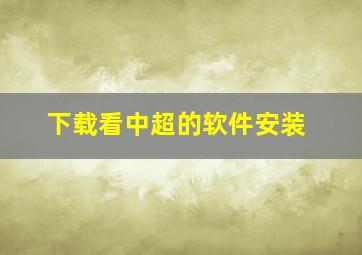 下载看中超的软件安装